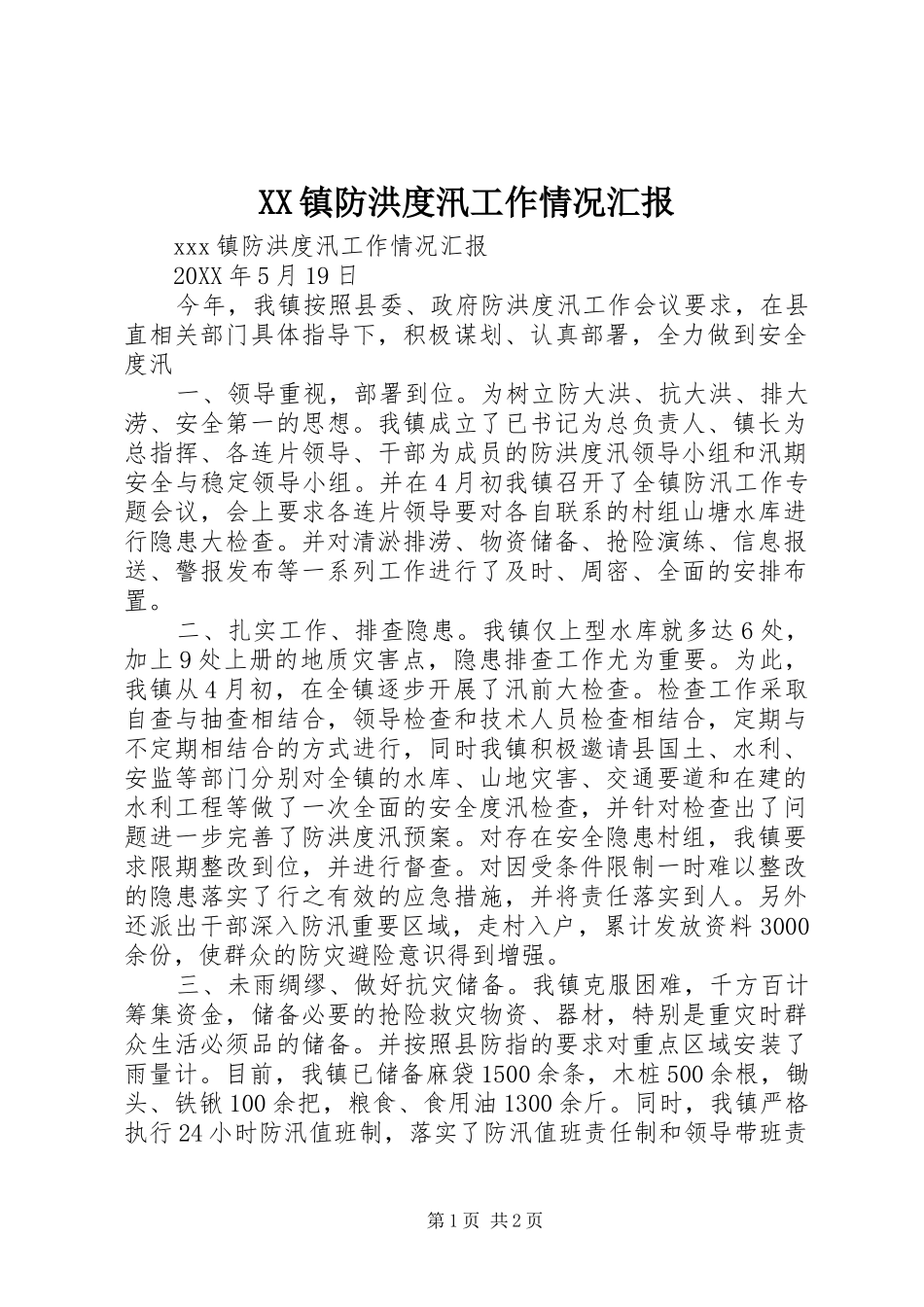 XX镇防洪度汛工作情况汇报

xxx镇防洪度汛工作情况汇报

20XX年5月19日

今年，我镇按照县委、政府防洪度汛工作会议要求，在县直相关部门具体指导下，积极谋划、认真部署，全力做到安全度汛

一、领导重视，部署到位。为树立防大洪、抗大洪、排大涝、安全第一的思想。我镇成立了已书记为总负责人、镇长为总指挥、各连片领导、干部为成员的防洪度汛领导小组和汛期安全与稳定领导小组。并在4月初我镇召开了全镇防汛工作专题会议，会上要求各连片领导要对各自联系的村组山塘水库进行隐患大检查。并对清淤排涝、物资储备、抢险演练、信息报送、警报发布等一系列工作进行了及时、周密、全面的安排布置。

二、扎实工作、排查隐患。我镇仅上型水库就多达6处，加上9处上册的地质灾害点，隐患排查工作尤为重要。为此，我镇从4月初，在全镇逐步开展了汛前大检查。检查工作采取自查与抽查相结合，领导检查和技术人员检查相结合，定期与不定期相结合的方式进行，同时我镇积极邀请县国土、水利、安监等部门分别对全镇的水库、山地灾害、交通要道和在建的水利工程等做了一次全面的安全度汛检查，并针对检查出了问题进一步完善了防洪度汛预案。对存在安全隐患村组，我镇要求限期整改到位，并进行督查。对因受条件限制一时难以整改的隐患落实了行之有效的应急措施，并将责任落实到人。另外还派出干部深入防汛重要区域，走村入户，累计发放资料3000余份，使群众的防灾避险意识得到增强。

三、未雨绸缪、做好抗灾储备。我镇克服困难，千方百计筹集资金，储备必要的抢险救灾物资、器材，特别是重灾时群众生活必须品的储备。并按照县防指的要求对重点区域安装了雨量计。目前，我镇已储备麻袋1500余条，木桩500余根，锄头、铁锹100余把，粮食、食用油1300余斤。同时，我镇严格执行24小时防汛值班制，落实了防汛值班责任制和领导带班责

第1页 共2页